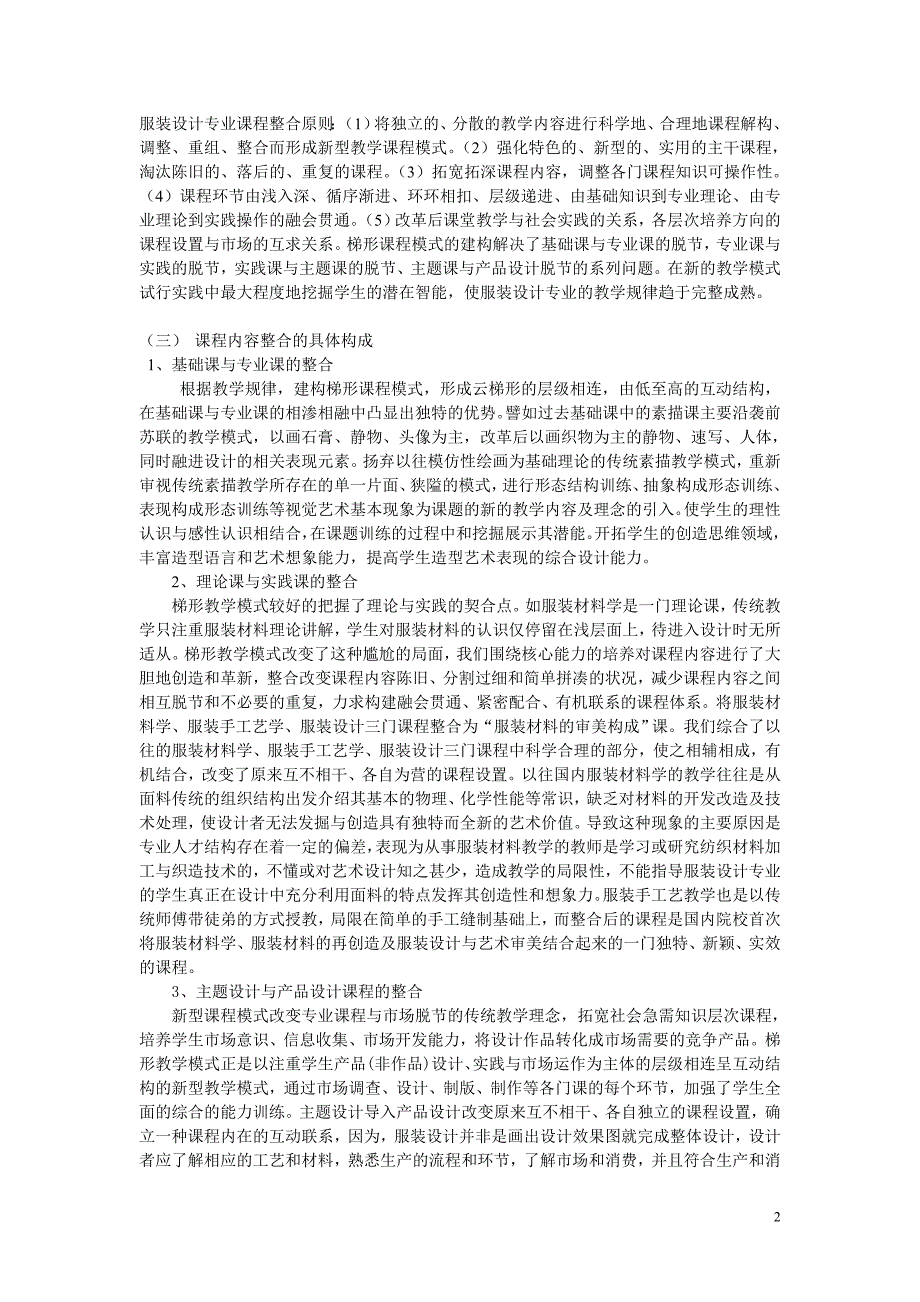 服装设计专业课程整合原则：（1）将独立的、分散的教学内容进行科学地、合理地课程解构、调整、重组、整合而形成新型教学课程模式。（2）强化特色的、新型的、实用的主干课程，淘汰陈旧的、落后的、重复的课程。（3）拓宽拓深课程内容，调整各门课程知识可操作性。（4）课程环节由浅入深、循序渐进、环环相扣、层级递进、由基础知识到专业理论、由专业理论到实践操作的融会贯通。（5）改革后课堂教学与社会实践的关系，各层次培养方向的课程设置与市场的互求关系。梯形课程模式的建构解决了基础课与专业课的脱节，专业课与实践的脱节，实践课与主题课的脱节、主题课与产品设计脱节的系列问题。在新的教学模式试行实践中最大程度地挖掘学生的潜在智能，使服装设计专业的教学规律趋于完整成熟。

（三） 课程内容整合的具体构成
1、基础课与专业课的整合
根据教学规律，建构梯形课程模式，形成云梯形的层级相连，由低至高的互动结构，在基础课与专业课的相渗相融中凸显出独特的优势。譬如过去基础课中的素描课主要沿袭前苏联的教学模式，以画石膏、静物、头像为主，改革后以画织物为主的静物、速写、人体，同时融进设计的相关表现元素。扬弃以往模仿性绘画为基础理论的传统素描教学模式，重新审视传统素描教学所存在的单一片面、狭隘的模式，进行形态结构训练、抽象构成形态训练、表现构成形态训练等视觉艺术基本现象为课题的新的教学内容及理念的引入。使学生的理性认识与感性认识相结合，在课题训练的过程中和挖掘展示其潜能。开拓学生的创造思维领域，丰富造型语言和艺术想象能力，提高学生造型艺术表现的综合设计能力。
2、理论课与实践课的整合
梯形教学模式较好的把握了理论与实践的契合点。如服装材料学是一门理论课，传统教学只注重服装材料理论讲解，学生对服装材料的认识仅停留在浅层面上，待进入设计时无所适从。梯形教学模式改变了这种尴尬的局面，我们围绕核心能力的培养对课程内容进行了大胆地创造和革新，整合改变课程内容陈旧、分割过细和简单拼凑的状况，减少课程内容之间相互脱节和不必要的重复，力求构建融会贯通、紧密配合、有机联系的课程体系。将服装材料学、服装手工艺学、服装设计三门课程整合为“服装材料的审美构成”课。我们综合了以往的服装材料学、服装手工艺学、服装设计三门课程中科学合理的部分，使之相辅相成，有机结合，改变了原来互不相干、各自为营的课程设置。以往国内服装材料学的教学往往是从面料传统的组织结构出发介绍其基本的物理、化学性能等常识，缺乏对材料的开发改造及技术处理，使设计者无法发掘与创造具有独特而全新的艺术价值。导致这种现象的主要原因是专业人才结构存在着一定的偏差，表现为从事服装材料教学的教师是学习或研究纺织材料加工与织造技术的，不懂或对艺术设计知之甚少，造成教学的局限性，不能指导服装设计专业的学生真正在设计中充分利用面料的特点发挥其创造性和想象力。服装手工艺教学也是以传统师傅带徒弟的方式授教，局限在简单的手工缝制基础上，而整合后的课程是国内院校首次将服装材料学、服装材料的再创造及服装设计与艺术审美结合起来的一门独特、新颖、实效的课程。
3、主题设计与产品设计课程的整合
新型课程模式改变专业课程与市场脱节的传统教学理念，拓宽社会急需知识层次课程，培养学生市场意识、信息收集、市场开发能力，将设计作品转化成市场需要的竞争产品。梯形教学模式正是以注重学生产品(非作品)设计、实践与市场运作为主体的层级相连呈互动结构的新型教学模式，通过市场调查、设计、制版、制作等各门课的每个环节，加强了学生全面的综合的能力训练。主题设计导入产品设计改变原来互不相干、各自独立的课程设置，确立一种课程内在的互动联系，因为，服装设计并非是画出设计效果图就完成整体设计，设计者应了解相应的工艺和材料，熟悉生产的流程和环节，了解市场和消费，并且符合生产和消

2